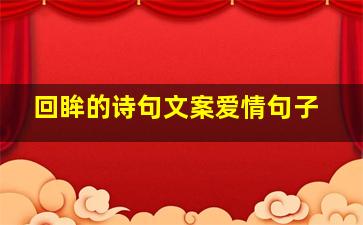 回眸的诗句文案爱情句子